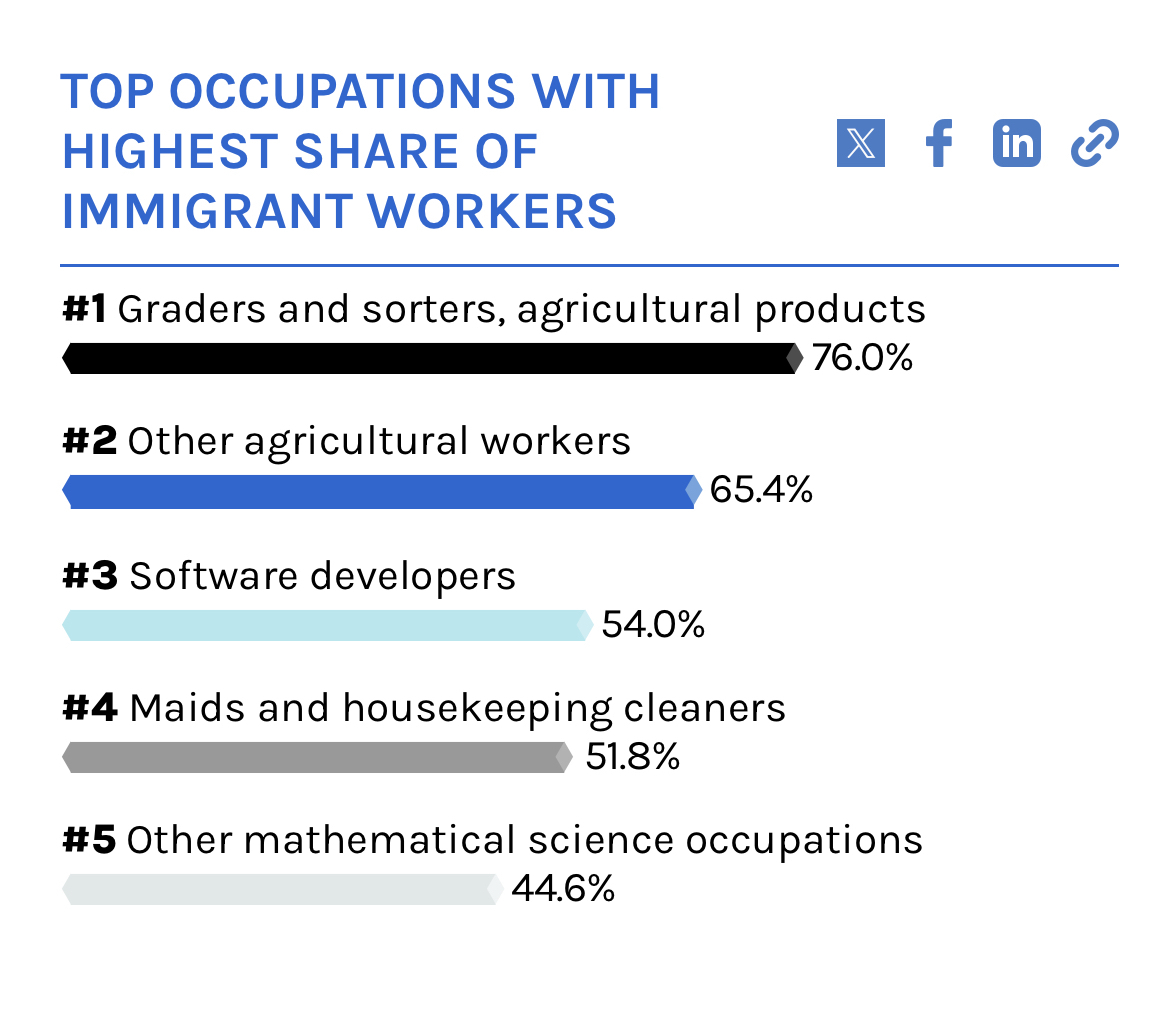 TOP OCCUPATIONS WITH HIGHEST SHARE OF IMMIGRANT WORKERS

#1 Graders and sorters, agricultural products
76.0%

#2 Other agricultural workers
65.4%

#3 Software developers
54.0%

#4 Maids and housekeeping cleaners
51.8%

#5 Other mathematical science occupations
44.6%